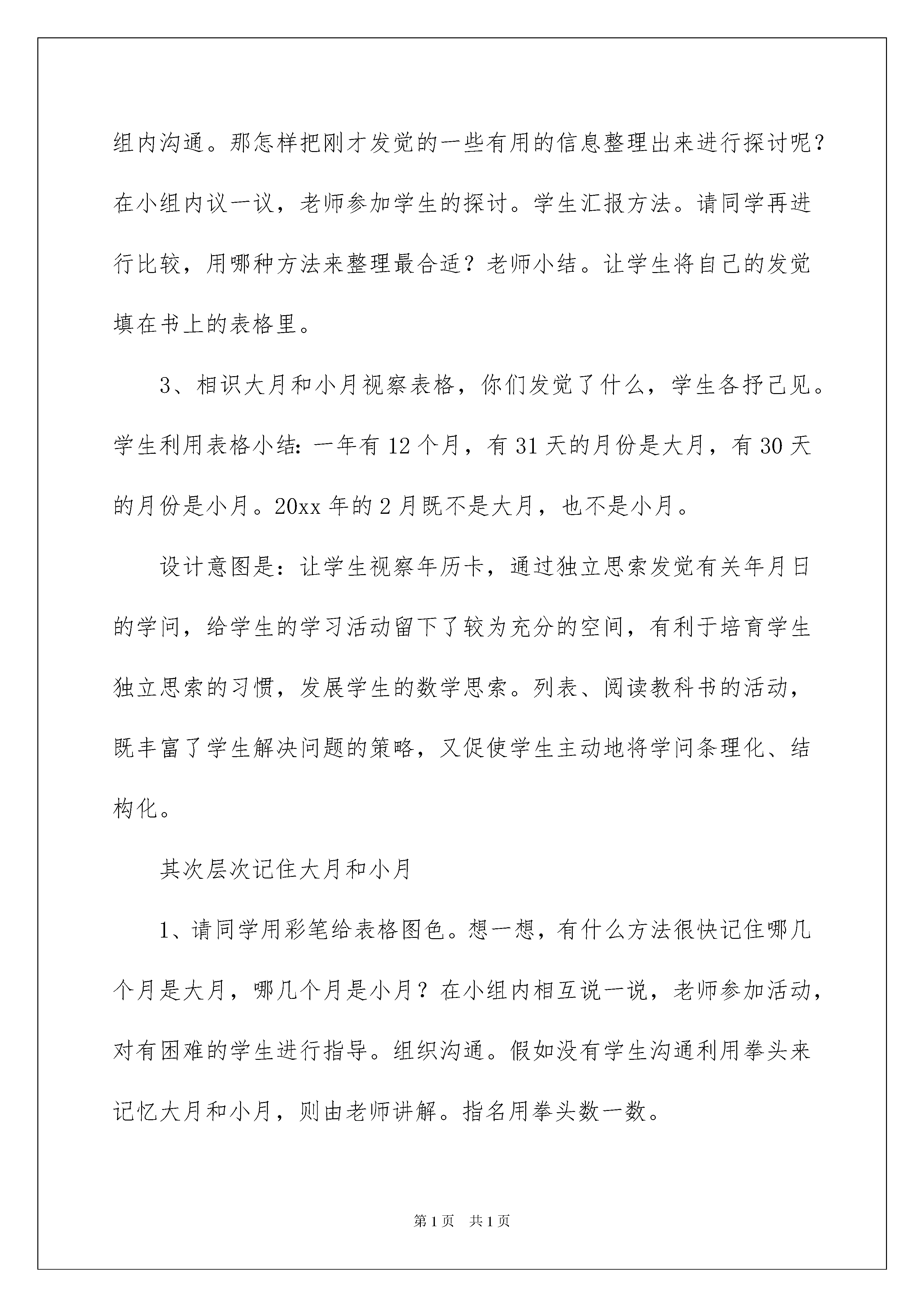 组内沟通。那怎样把刚才发觉的一些有用的信息整理出来进行探讨呢？在小组内议一议，老师参加学生的探讨。学生汇报方法。请同学再进行比较，用哪种方法来整理最合适？老师小结。让学生将自己的发觉填在书上的表格里。

3、相识大月和小月视察表格，你们发觉了什么，学生各抒己见。学生利用表格小结：一年有 12 个月，有 31 天的月份是大月，有 30 天的月份是小月。20xx 年的 2 月既不是大月，也不是小月。

设计意图是：让学生视察年历卡，通过独立思索发觉有关年月日的学问，给学生的学习活动留下了较为充分的空间，有利于培育学生独立思索的习惯，发展学生的数学思索。列表、阅读教科书的活动，既丰富了学生解决问题的策略，又促使学生主动地将学问条理化、结构化。

其次层次记住大月和小月

1、请同学用彩笔给表格图色。想一想，有什么方法很快记住哪几个月是大月，哪几个月是小月？在小组内相互说一说，老师参加活动，对有困难的学生进行指导。组织沟通。假如没有学生沟通利用拳头来记忆大月和小月，则由老师讲解。指名用拳头数一数。

第 1 页　共 1 页